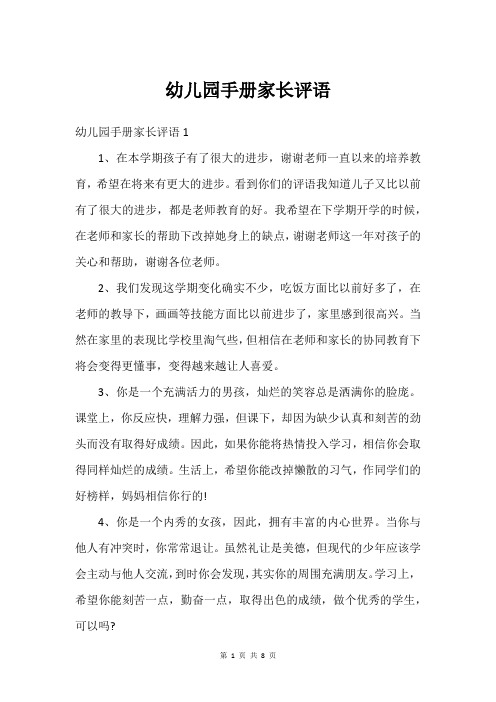 幼儿园手册家长评语

幼儿园手册家长评语 1

1、在本学期孩子有了很大的进步，谢谢老师一直以来的培养教育，希望在将来有更大的进步。看到你们的评语我知道儿子又比以前有了很大的进步，都是老师教育的好。我希望在下学期开学的时候，在老师和家长的帮助下改掉她身上的缺点，谢谢老师这一年对孩子的关心和帮助，谢谢各位老师。

2、我们发现这学期变化确实不少，吃饭方面比以前好多了，在老师的教导下，画画等技能方面比以前进步了，家里感到很高兴。当然在家里的表现比学校里淘气些，但相信在老师和家长的协同教育下将会变得更懂事，变得越来越让人喜爱。

3、你是一个充满活力的男孩，灿烂的笑容总是洒满你的脸庞。课堂上，你反应快，理解力强，但课下，却因为缺少认真和刻苦的劲头而没有取得好成绩。因此，如果你能将热情投入学习，相信你会取得同样灿烂的成绩。生活上，希望你能改掉懒散的习气，作同学们的好榜样，妈妈相信你行的!

4、你是一个内秀的女孩，因此，拥有丰富的内心世界。当你与他人有冲突时，你常常退让。虽然礼让是美德，但现代的少年应该学会主动与他人交流，到时你会发现，其实你的周围充满朋友。学习上，希望你能刻苦一点，勤奋一点，取得出色的成绩，做个优秀的学生，可以吗?

第 1 页 共 8 页